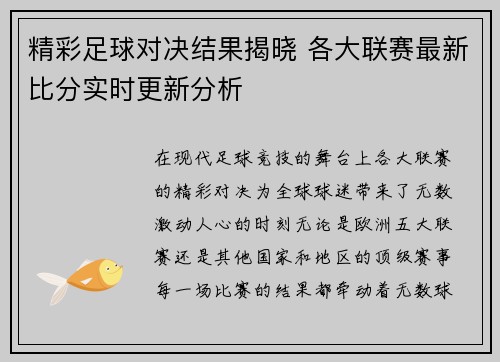 精彩足球对决结果揭晓 各大联赛最新比分实时更新分析

在现代足球竞技的舞台上各大联赛的精彩对决为全球球迷带来了无数激动人心的时刻无论是欧洲五大联赛还是其他国家和地区的顶级赛事每一场比赛的结果都牵动着无数球